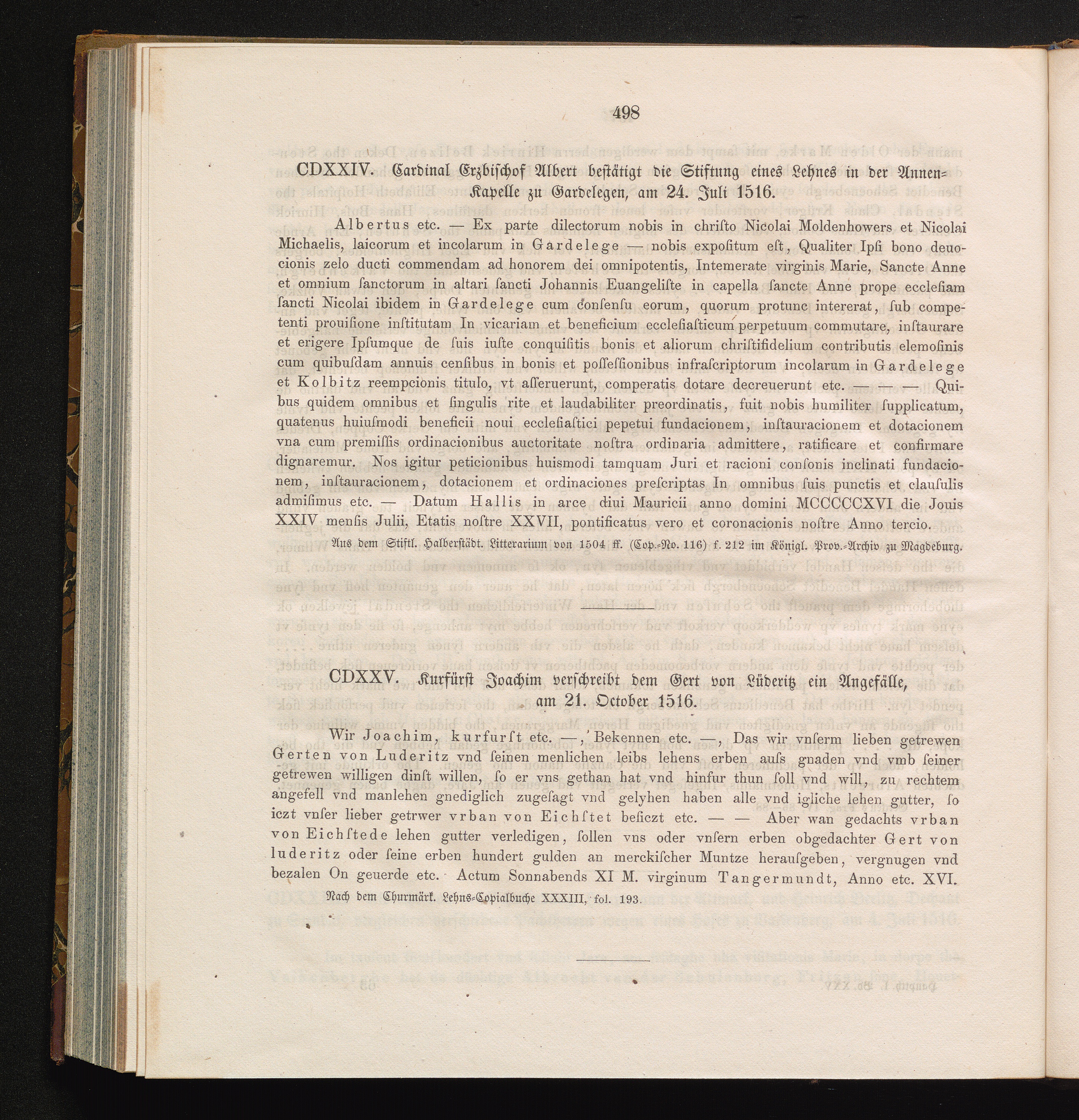 498

CDXXIV. Cardinal Erzbischof Albert bestätigt die Stiftung eines Lehnes in der Annen-Kapelle zu Gardelegen, am 24. Juli 1516.

Albertus etc. — Ex parte dilectorum nobis in christo Nicolai Moldenhowers et Nicolai Michaelis, laicorum et incolarum in Gardelege — nobis expositum est, Qualiter Ipsi bono deuocionis zelo ducti commendam ad honorem dei omnipotentis, Intemerate virginis Marie, Sancte Anne et omnium sanctorum in altari sancti Johannis Euangeliste in capella sancte Anne prope ecclesiam sancti Nicolai ibidem in Gardelege cum consensu eorum, quorum protunc intererat, sub competenti prouisione institutam In vicariam et beneficium ecclesiasticum perpetuum commutare, instaurare et erigere Ipsumque de suis iuste conquisitis bonis et aliorum christifidelium contributis elemosinis cum quibusdam annuis censibus in bonis et possessionibus infrascriptorum incolarum in Gardelege et Kolbitz reempcionis titulo, vt asseruerunt, comperatis dotare decreuerunt etc. — — — Quibus quidem omnibus et singulis rite et laudabiliter preordinatis, fuit nobis humiliter supplicatum, quatenus huiusmodi beneficii noui ecclesiastici pepetui fundacionem, instauracionem et dotacionem vna cum premissis ordinacionibus auctoritate nostra ordinaria admittere, ratificare et confirmare dignaremur. Nos igitur peticionibus huismodi tamquam Juri et racioni consonis inclinati fundacionem, instauracionem, dotacionem et ordinaciones prescriptas In omnibus suis punctis et clausulis admisimus etc. — Datum Hallis in arce diui Mauricii anno domini MCCCCCXVI die Jouis XXIV mensis Julii, Etatis nostre XXVII, pontificatus vero et coronacionis nostre Anno tercio.

Aus dem Stiftl. Halberstädt. Litterarium von 1504 ff. (Cop.-No. 116) f. 212 im Königl. Prov.-Archiv zu Magdeburg.

CDXXV. Kurfürst Joachim verschreibt dem Gert von Lüderitz ein Angefälle, am 21. October 1516.

Wir Joachim, kurfurst etc. —, Bekennen etc. —, Das wir vnserm lieben getrewen Gerten von Luderitz vnd seinen menlichen leibs lehens erben auss gnaden vnd vmb seiner getrewen willigen dinst willen, so er vns gethan hat vnd hinfur thun soll vnd will, zu rechtem angefell vnd manlehen gnediglich zugesagt vnd gelyhen haben alle vnd igliche lehen gutter, so iczt vnser lieber getrwer vrban von Eichstet besiczt etc. — — Aber wan gedachts vrban von Eichstede lehen gutter verledigen, sollen vns oder vnsern erben obgedachter Gert von luderitz oder seine erben hundert gulden an merckischer Muntze herausgeben, vergnugen vnd bezalen On geuerde etc. Actum Sonnabends XI M. virginum Tangermundt, Anno etc. XVI.

Nach dem Churmärk. Lehns-Copialbuche XXXIII, fol. 193.